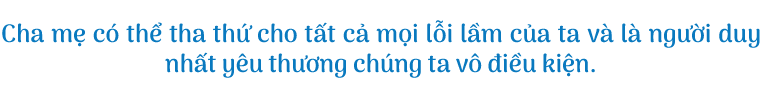 Cha mẹ có thể tha thứ cho tất cả mọi lỗi lầm của ta và là người duy nhất yêu thương chúng ta vô điều kiện.